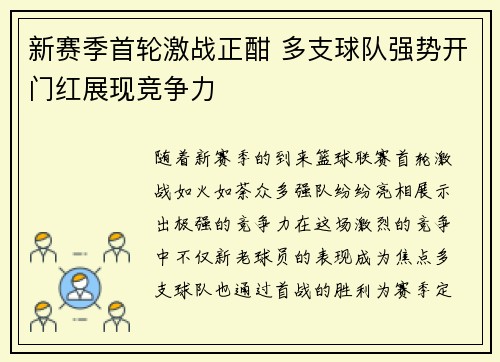 新赛季首轮激战正酣 多支球队强势开门红展现竞争力

随着新赛季的到来篮球联赛首轮激战如火如荼众多强队纷纷亮相展示出极强的竞争力在这场激烈的竞争中不仅新老球员的表现成为焦点多支球队也通过首战的胜利为赛季定